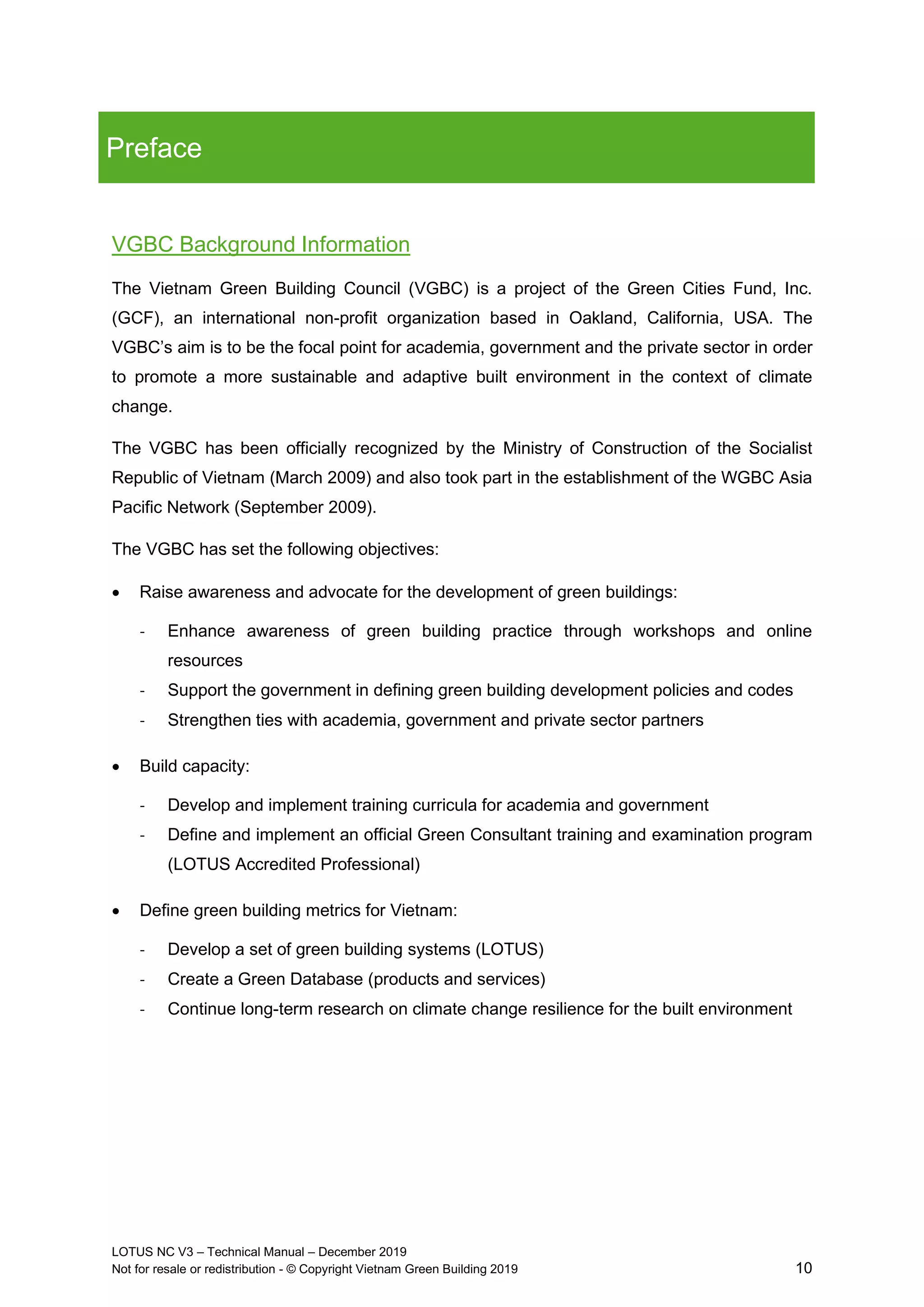 Preface

VGBC Background Information

The Vietnam Green Building Council (VGBC) is a project of the Green Cities Fund, Inc. (GCF), an international non-profit organization based in Oakland, California, USA. The VGBC's aim is to be the focal point for academia, government and the private sector in order to promote a more sustainable and adaptive built environment in the context of climate change.

The VGBC has been officially recognized by the Ministry of Construction of the Socialist Republic of Vietnam (March 2009) and also took part in the establishment of the WGBC Asia Pacific Network (September 2009).

The VGBC has set the following objectives:

• Raise awareness and advocate for the development of green buildings:

- Enhance awareness of green building practice through workshops and online resources
- Support the government in defining green building development policies and codes
- Strengthen ties with academia, government and private sector partners

• Build capacity:

- Develop and implement training curricula for academia and government
- Define and implement an official Green Consultant training and examination program (LOTUS Accredited Professional)

• Define green building metrics for Vietnam:

- Develop a set of green building systems (LOTUS)
- Create a Green Database (products and services)
- Continue long-term research on climate change resilience for the built environment

LOTUS NC V3 – Technical Manual – December 2019
Not for resale or redistribution - © Copyright Vietnam Green Building 2019
10